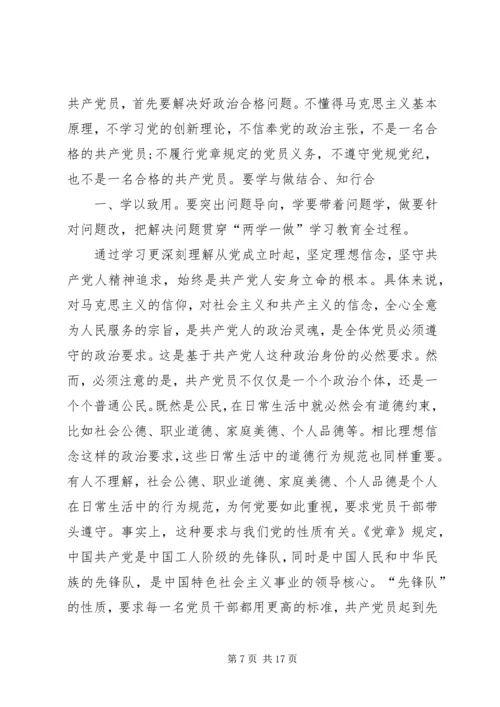 共产党员，首先要解决好政治合格问题。不懂得马克思主义基本原理，不学习党的创新理论，不信奉党的政治主张，不是一名合格的共产党员;不履行党章规定的党员义务，不遵守党规党纪，也不是一名合格的共产党员。要学与做结合、知行合

一、学以致用。要突出问题导向，学要带着问题学，做要针对问题改，把解决问题贯穿“两学一做”学习教育全过程。

通过学习更深刻理解从党成立时起，坚定理想信念，坚守共产党人精神追求，始终是共产党人安身立命的根本。具体来说，对马克思主义的信仰，对社会主义和共产主义的信念，全心全意为人民服务的宗旨，是共产党人的政治灵魂，是全体党员必须遵守的政治要求。这是基于共产党人这种政治身份的必然要求。然而，必须注意的是，共产党员不仅仅是一个个政治个体，还是一个个普通公民。既然是公民，在日常生活中就必然会有道德约束，比如社会公德、职业道德、家庭美德、个人品德等。相比理想信念这样的政治要求，这些日常生活中的道德行为规范也同样重要。有人不理解，社会公德、职业道德、家庭美德、个人品德是个人在日常生活中的行为规范，为何党要如此重视，要求党员干部带头遵守。事实上，这种要求与我们党的性质有关。《党章》规定，中国共产党是中国工人阶级的先锋队，同时是中国人民和中华民族的先锋队，是中国特色社会主义事业的领导核心。“先锋队”的性质，要求每一名党员干部都用更高的标准，共产党员起到先

第 7 页 共 17 页